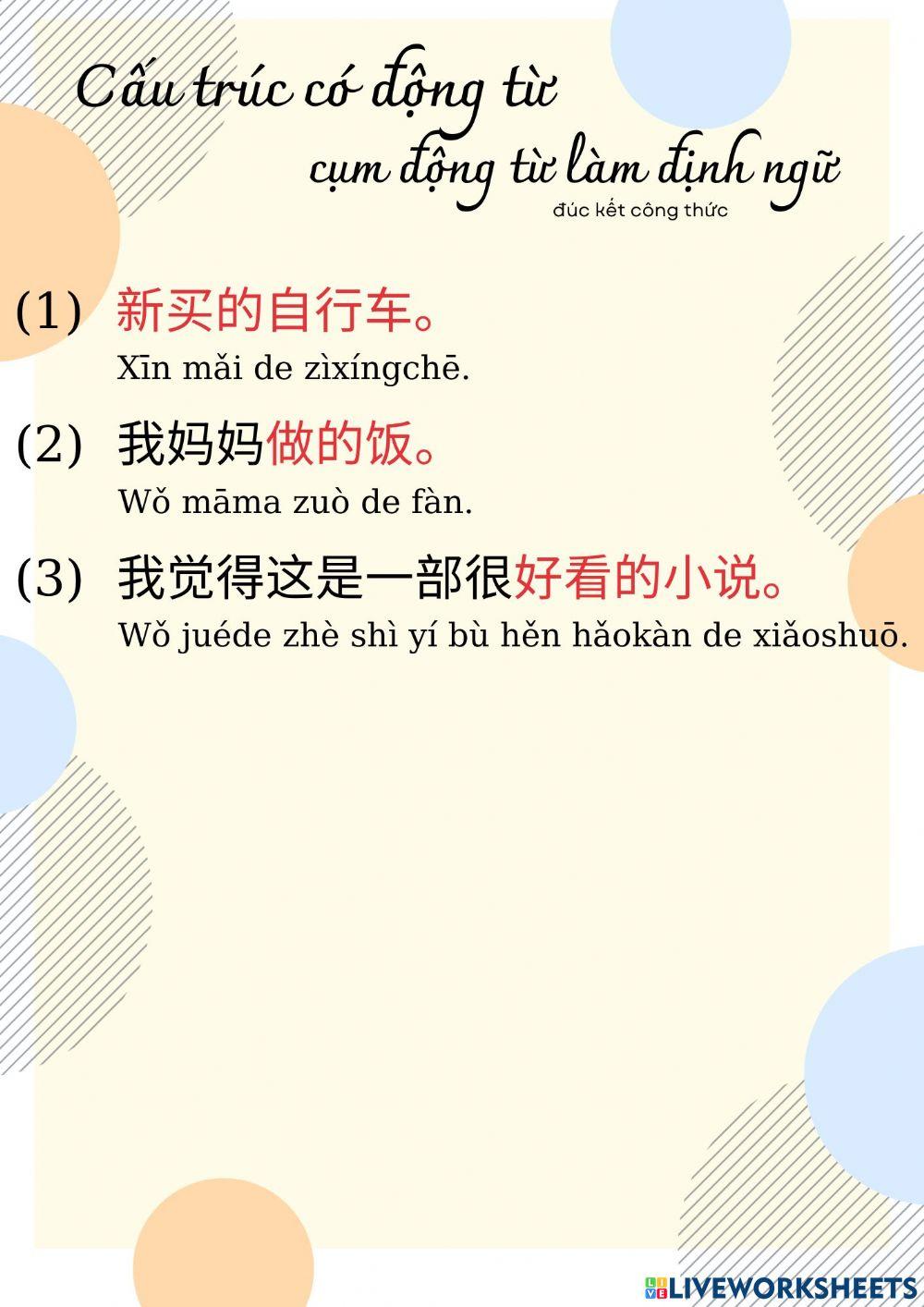 Cấu trúc có động từ
cụm động từ làm định ngữ
đúc kết công thức

(1) 新买的自行车。
Xīn mǎi de zìxíngchē.

(2) 我妈妈做的饭。
Wǒ māma zuò de fàn.

(3) 我觉得这是一部很好看的小说。
Wǒ juéde zhè shì yí bù hěn hǎokàn de xiǎoshuō.

LIVEWORKSHEETS